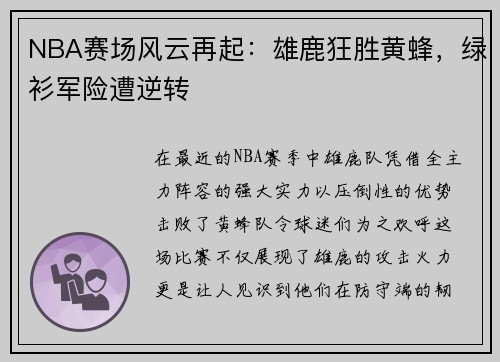 NBA赛场风云再起：雄鹿狂胜黄蜂，绿衫军险遭逆转

在最近的NBA赛季中雄鹿队凭借全主力阵容的强大实力以压倒性的优势击败了黄蜂队令球迷们为之欢呼这场比赛不仅展现了雄鹿的攻击火力更是让人见识到他们在防守端的韧